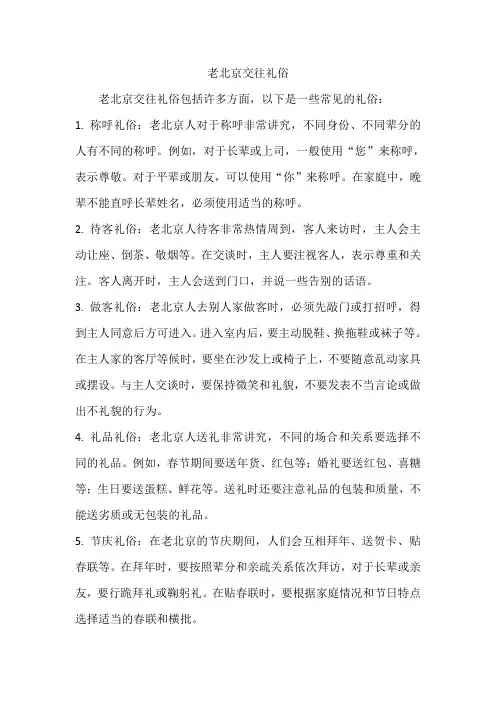 老北京交往礼俗

老北京交往礼俗包括许多方面，以下是一些常见的礼俗：

1. 称呼礼俗：老北京人对于称呼非常讲究，不同身份、不同辈分的人有不同的称呼。例如，对于长辈或上司，一般使用“您”来称呼，表示尊敬。对于平辈或朋友，可以使用“你”来称呼。在家庭中，晚辈不能直呼长辈姓名，必须使用适当的称呼。

2. 待客礼俗：老北京人待客非常热情周到，客人来访时，主人会主动让座、倒茶、敬烟等。在交谈时，主人要注视客人，表示尊重和关注。客人离开时，主人会送到门口，并说一些告别的话语。

3. 做客礼俗：老北京人去别人家做客时，必须先敲门或打招呼，得到主人同意后方可进入。进入室内后，要主动脱鞋、换拖鞋或袜子等。在主人家的客厅等候时，要坐在沙发上或椅子上，不要随意乱动家具或摆设。与主人交谈时，要保持微笑和礼貌，不要发表不当言论或做出不礼貌的行为。

4. 礼品礼俗：老北京人送礼非常讲究，不同的场合和关系要选择不同的礼品。例如，春节期间要送年货、红包等；婚礼要送红包、喜糖等；生日要送蛋糕、鲜花等。送礼时还要注意礼品的包装和质量，不能送劣质或无包装的礼品。

5. 节庆礼俗：在老北京的节庆期间，人们会互相拜年、送贺卡、贴春联等。在拜年时，要按照辈分和亲疏关系依次拜访，对于长辈或亲友，要行跪拜礼或鞠躬礼。在贴春联时，要根据家庭情况和节日特点选择适当的春联和横批。